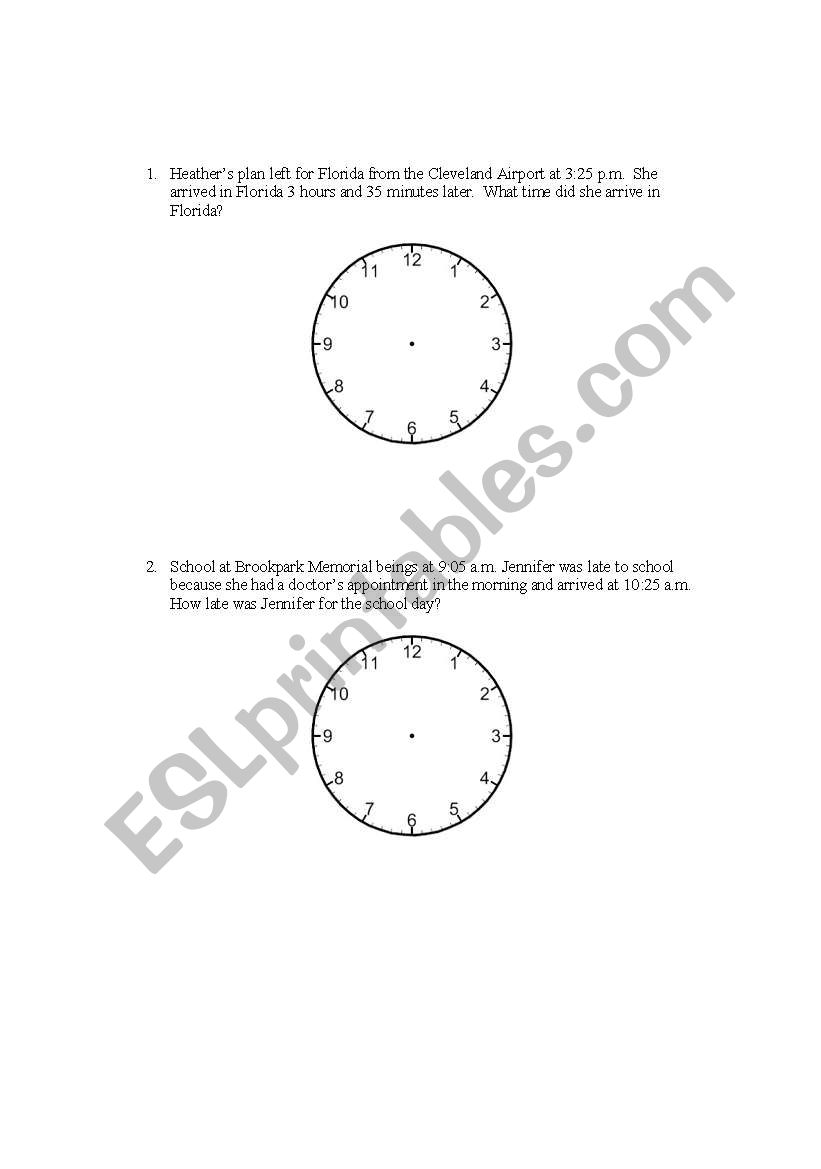 1. Heather's plan left for Florida from the Cleveland Airport at 3:25 p.m. She arrived in Florida 3 hours and 35 minutes later. What time did she arrive in Florida?

12
1
2
3
4
5
6
7
8
9
10
11

2. School at Brookpark Memorial beings at 9:05 a.m. Jennifer was late to school because she had a doctor's appointment in the morning and arrived at 10:25 a.m. How late was Jennifer for the school day?

12
1
2
3
4
5
6
7
8
9
10
11

ESLprintables.com